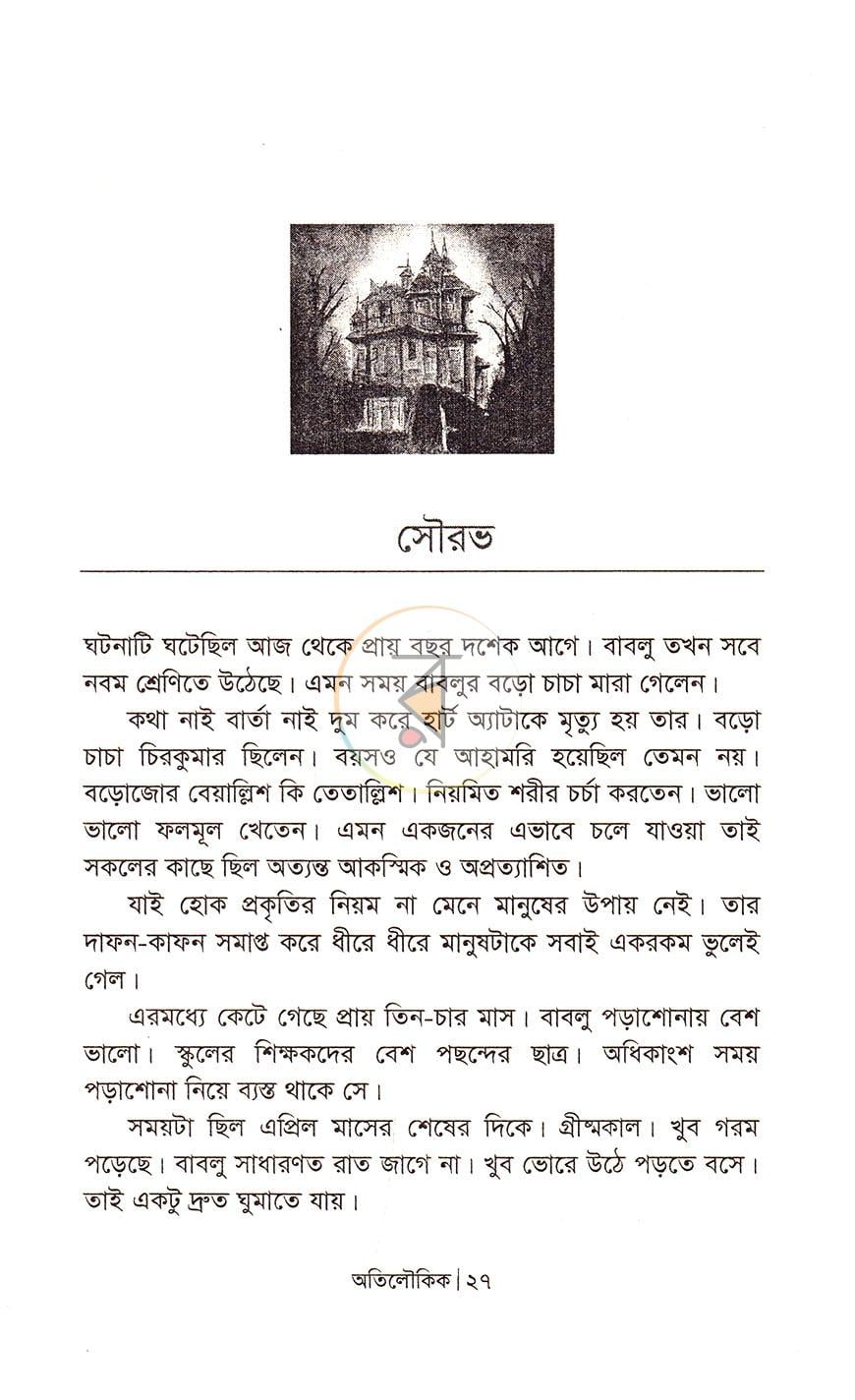 সৌরভ

ঘটনাটি ঘটেছিল আজ থেকে প্রায় বছর দশেক আগে। বাবলু তখন সবে নবম শ্রেণিতে উঠেছে। এমন সময় বাবলুর বড়ো চাচা মারা গেলেন।

কথা নাই বার্তা নাই দুম করে হার্ট অ্যাটাকে মৃত্যু হয় তার। বড়ো চাচা চিরকুমার ছিলেন। বয়সও যে আহামরি হয়েছিল তেমন নয়। বড়োজোর বেয়াল্লিশ কি তেতাল্লিশ। নিয়মিত শরীর চর্চা করতেন। ভালো ভালো ফলমূল খেতেন। এমন একজনের এভাবে চলে যাওয়া তাই সকলের কাছে ছিল অত্যন্ত আকস্মিক ও অপ্রত্যাশিত।

যাই হোক প্রকৃতির নিয়ম না মেনে মানুষের উপায় নেই। তার দাফন-কাফন সমাপ্ত করে ধীরে ধীরে মানুষটাকে সবাই একরকম ভুলেই গেল।

এরমধ্যে কেটে গেছে প্রায় তিন-চার মাস। বাবলু পড়াশোনায় বেশ ভালো। স্কুলের শিক্ষকদের বেশ পছন্দের ছাত্র। অধিকাংশ সময় পড়াশোনা নিয়ে ব্যস্ত থাকে সে।

সময়টা ছিল এপ্রিল মাসের শেষের দিকে। গ্রীষ্মকাল। খুব গরম পড়েছে। বাবলু সাধারণত রাত জাগে না। খুব ভোরে উঠে পড়তে বসে। তাই একটু দ্রুত ঘুমাতে যায়।

অতিলৌকিক | ২৭